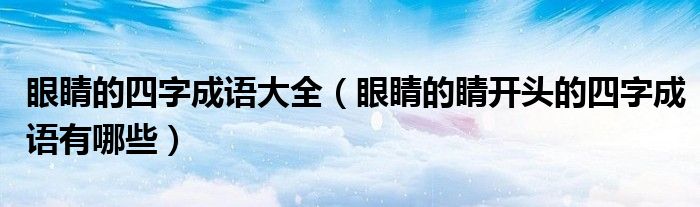 眼睛的四字成语大全（眼睛的睛开头的四字成语有哪些）